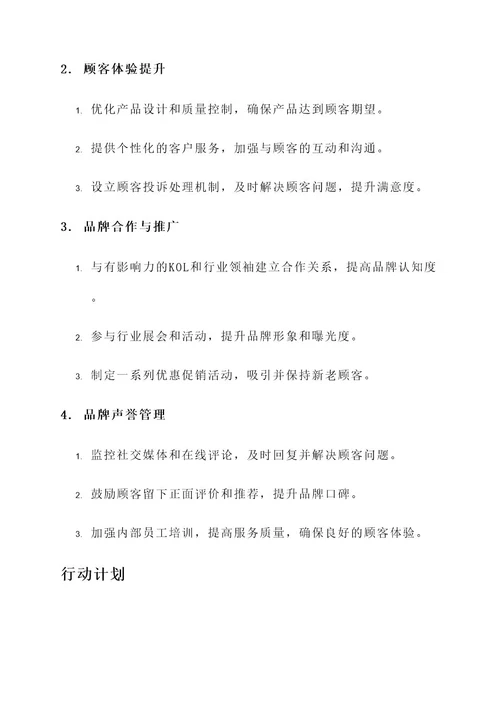 2. 顾客体验提升

1. 优化产品设计和质量控制，确保产品达到顾客期望。

2. 提供个性化的客户服务，加强与顾客的互动和沟通。

3. 设立顾客投诉处理机制，及时解决顾客问题，提升满意度。

3. 品牌合作与推广

1. 与有影响力的KOL和行业领袖建立合作关系，提高品牌认知度。

2. 参与行业展会和活动，提升品牌形象和曝光度。

3. 制定一系列优惠促销活动，吸引并保持新老顾客。

4. 品牌声誉管理

1. 监控社交媒体和在线评论，及时回复并解决顾客问题。

2. 鼓励顾客留下正面评价和推荐，提升品牌口碑。

3. 加强内部员工培训，提高服务质量，确保良好的顾客体验。

行动计划